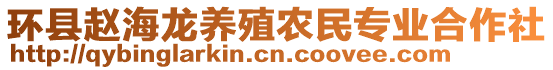 环县赵海龙养殖农民专业合作社
http://qybinglarkin.cn.coovee.com